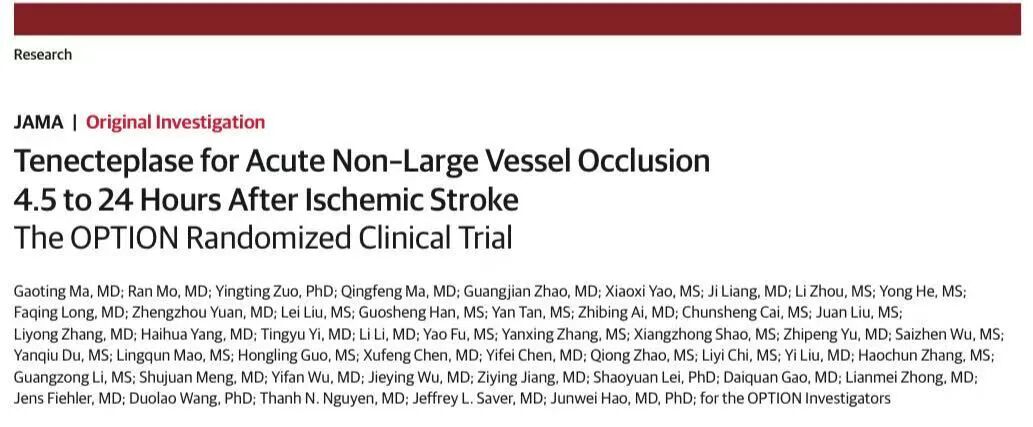 Research

JAMA | Original Investigation

Tenecteplase for Acute Non-Large Vessel Occlusion 4.5 to 24 Hours After Ischemic Stroke
The OPTION Randomized Clinical Trial

Gaoting Ma, MD; Ran Mo, MD; Yingting Zuo, PhD; Qingfeng Ma, MD; Guangjian Zhao, MD; Xiaoxi Yao, MS; Ji Liang, MD; Li Zhou, MS; Yong He, MS; Faqing Long, MD; Zhengzhou Yuan, MD; Lei Liu, MS; Guosheng Han, MS; Yan Tan, MS; Zhibing Ai, MD; Chunsheng Cai, MS; Juan Liu, MS; Liyong Zhang, MD; Haihua Yang, MD; Tingyu Yi, MD; Li Li, MD; Yao Fu, MS; Yanxing Zhang, MS; Xiangzhong Shao, MS; Zhipeng Yu, MD; Saizhen Wu, MS; Yanqiu Du, MS; Lingqun Mao, MS; Hongling Guo, MS; Xufeng Chen, MD; Yifei Chen, MD; Qiong Zhao, MS; Liyi Chi, MS; Yi Liu, MD; Haochun Zhang, MS; Guangzong Li, MS; Shujuan Meng, MD; Yifan Wu, MD; Jieying Wu, MD; Ziying Jiang, MD; Shaoyuan Lei, PhD; Daiquan Gao, MD; Lianmei Zhong, MD; Jens Fiehler, MD; Duolao Wang, PhD; Thanh N. Nguyen, MD; Jeffrey L. Saver, MD; Junwei Hao, MD, PhD; for the OPTION Investigators